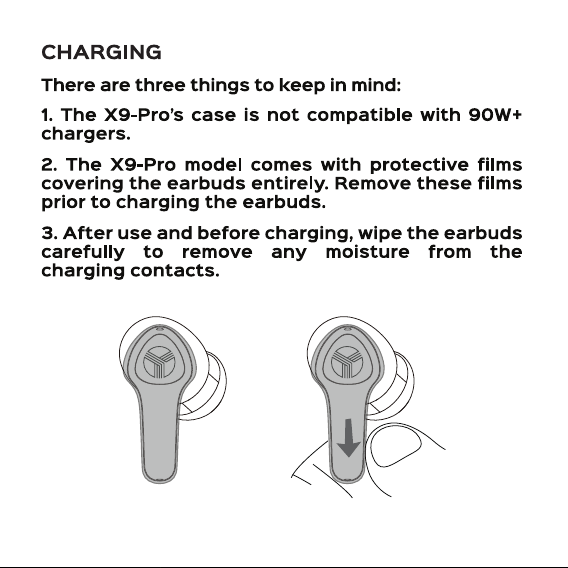 CHARGING

There are three things to keep in mind:

1. The X9-Pro's case is not compatible with 90W+ chargers.

2. The X9-Pro model comes with protective films covering the earbuds entirely. Remove these films prior to charging the earbuds.

3. After use and before charging, wipe the earbuds carefully to remove any moisture from the charging contacts.